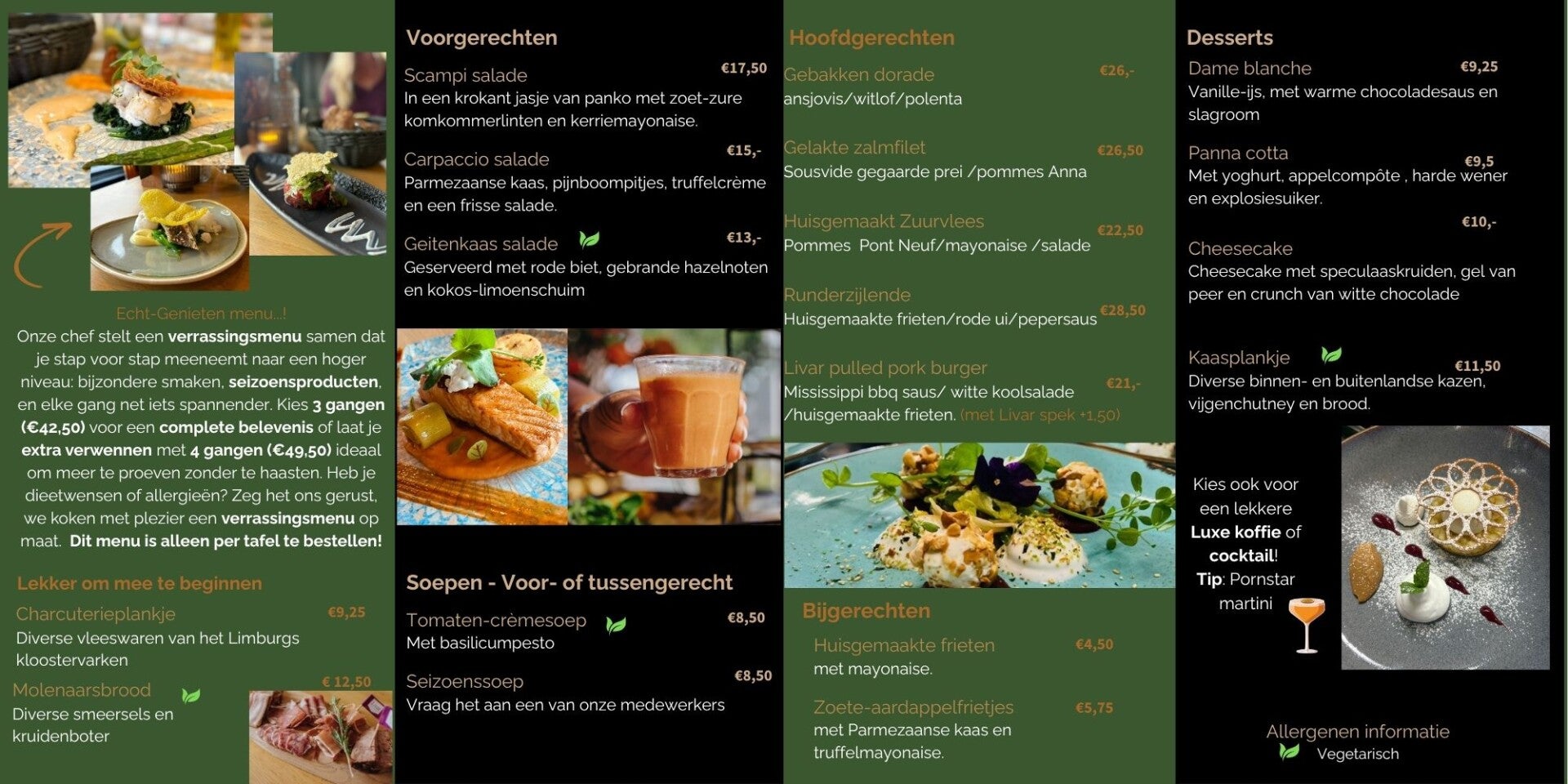 Echt-Genieten menu...!
Onze chef stelt een verrassingsmenu samen dat je stap voor stap meeneemt naar een hoger niveau: bijzondere smaken, seizoensproducten, en elke gang net iets spannender. Kies 3 gangen (€42,50) voor een complete belevenis of laat je extra verwennen met 4 gangen (€49,50) ideaal om meer te proeven zonder te haasten. Heb je dieetwensen of allergieën? Zeg het ons gerust, we koken met plezier een verrassingsmenu op maat. Dit menu is alleen per tafel te bestellen!

Lekker om mee te beginnen

Charcuterieplankje €9,25
Diverse vleeswaren van het Limburgs kloostervarken

Molenaarsbrood € 12,50
Diverse smeersels en kruidenboter

Voorgerechten

Scampi salade €17,50
In een krokant jasje van panko met zoet-zure komkommerlinten en kerriemayonaise.

Carpaccio salade €15,-
Parmezaanse kaas, pijnboompitjes, truffelcrème en een frisse salade.

Geitenkaas salade €13,-
Geserveerd met rode biet, gebrande hazelnoten en kokos-limoenschuim

Soepen - Voor- of tussengerecht

Tomaten-crèmesoep €8,50
Met basilicumpesto

Seizoenssoep €8,50
Vraag het aan een van onze medewerkers

Hoofdgerechten

Gebakken dorade €26,-
ansjovis/witlof/polenta

Gelakte zalmfilet €26,50
Sousvide gegaarde prei /pommes Anna

Huisgemaakt Zuurvlees €22,50
Pommes Pont Neuf/mayonaise /salade

Runderzijlende €28,50
Huisgemaakte frieten/rode ui/pepersaus

Livar pulled pork burger €21,-
Mississippi bbq saus/ witte koolsalade /huisgemaakte frieten. (met Livar spek +1,50)

Bijgerechten

Huisgemaakte frieten €4,50
met mayonaise.

Zoete-aardappelfrietjes €5,75
met Parmezaanse kaas en truffelmayonaise.

Desserts

Dame blanche €9,25
Vanille-ijs, met warme chocoladesaus en slagroom

Panna cotta €9,5
Met yoghurt, appelcompôte , harde wener en explosiesuiker.

€10,-
Cheesecake
Cheesecake met speculaaskruiden, gel van peer en crunch van witte chocolade

Kaasplankje €11,50
Diverse binnen- en buitenlandse kazen, vijgenchutney en brood.

Kies ook voor een lekkere Luxe koffie of cocktail! Tip: Pornstar martini

Allergenen informatie
Vegetarisch